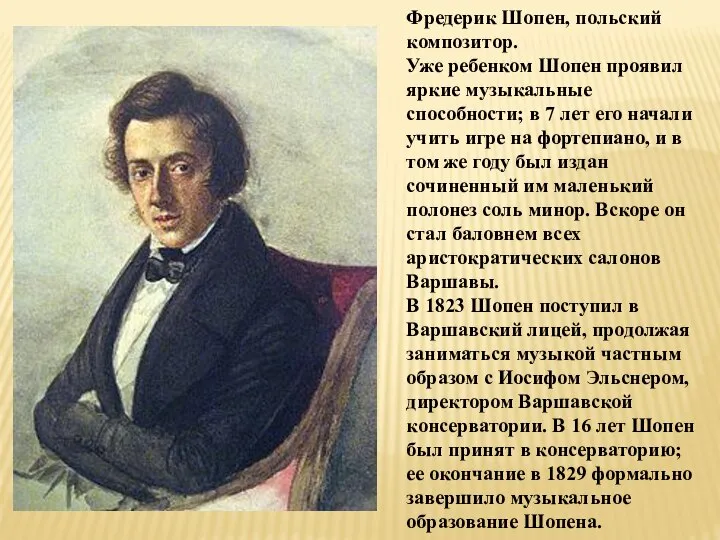 Фредерик Шопен, польский композитор.
Уже ребенком Шопен проявил яркие музыкальные способности; в 7 лет его начали учить игре на фортепиано, и в том же году был издан сочиненный им маленький полонез соль минор. Вскоре он стал баловнем всех аристократических салонов Варшавы.
В 1823 Шопен поступил в Варшавский лицей, продолжая заниматься музыкой частным образом с Иосифом Эльснером, директором Варшавской консерватории. В 16 лет Шопен был принят в консерваторию; ее окончание в 1829 формально завершило музыкальное образование Шопена.